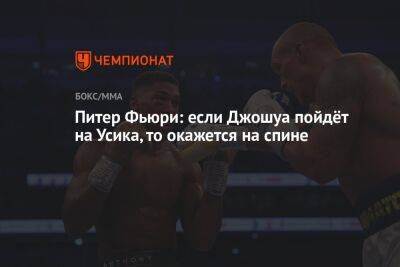 ЧЕМПИОНАТ

БОКС/ММА

Питер Фьюри: если Джошуа пойдёт на Усика, то окажется на спине